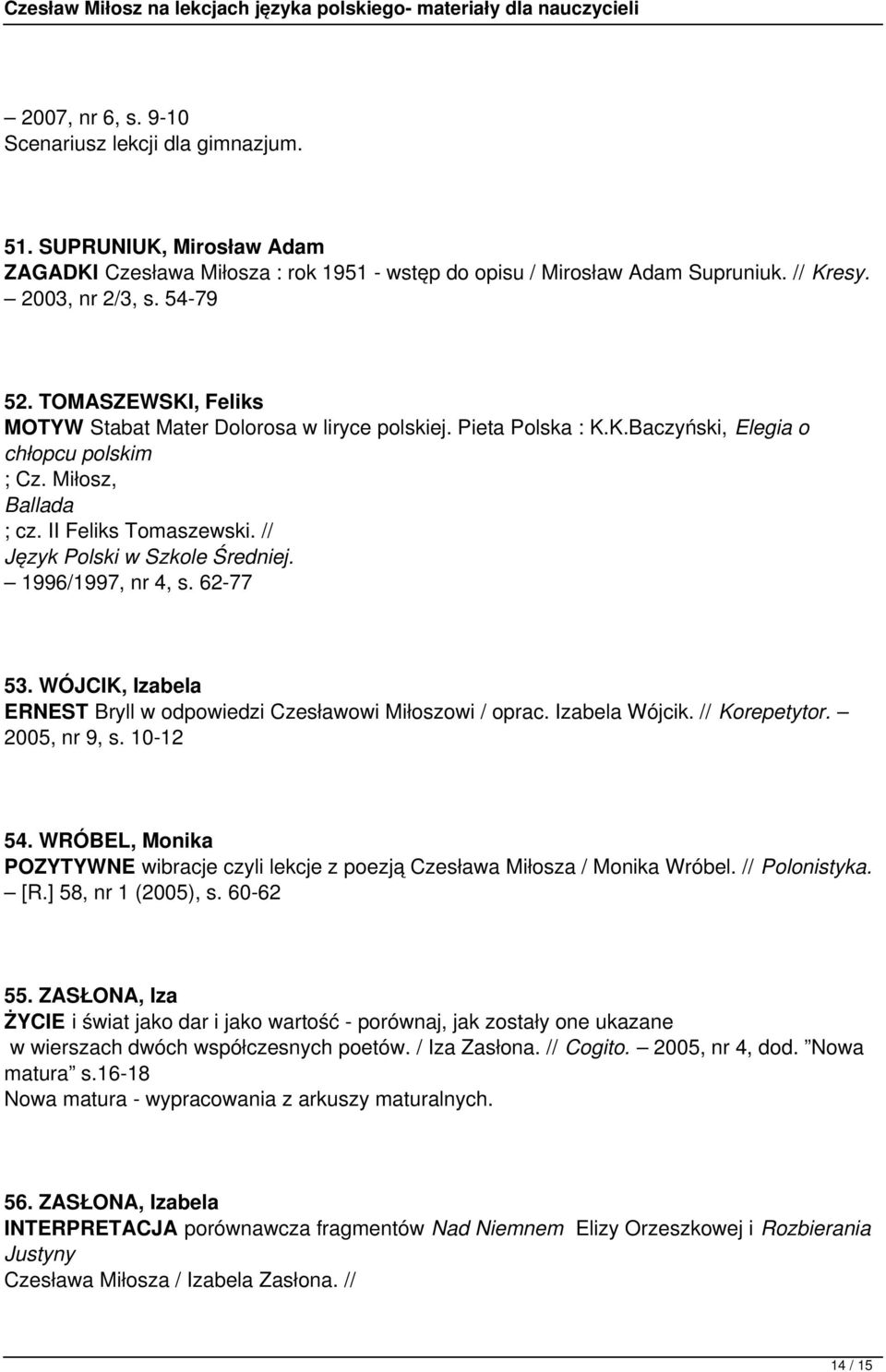 Czesław Miłosz na lekcjach języka polskiego- materiały dla nauczycieli

– 2007, nr 6, s. 9-10
Scenariusz lekcji dla gimnazjum.

51. SUPRUNIUK, Mirosław Adam
ZAGADKI Czesława Miłosza : rok 1951 - wstęp do opisu / Mirosław Adam Supruniuk. // Kresy. – 2003, nr 2/3, s. 54-79

52. TOMASZEWSKI, Feliks
MOTYW Stabat Mater Dolorosa w liryce polskiej. Pieta Polska : K.K.Baczyński, Elegia o chłopcu polskim ; Cz. Miłosz, Ballada ; cz. II Feliks Tomaszewski. // Język Polski w Szkole Średniej. – 1996/1997, nr 4, s. 62-77

53. WÓJCIK, Izabela
ERNEST Bryll w odpowiedzi Czesławowi Miłoszowi / oprac. Izabela Wójcik. // Korepetytor. – 2005, nr 9, s. 10-12

54. WRÓBEL, Monika
POZYTYWNE wibracje czyli lekcje z poezją Czesława Miłosza / Monika Wróbel. // Polonistyka. – [R.] 58, nr 1 (2005), s. 60-62

55. ZASŁONA, Iza
ŻYCIE i świat jako dar i jako wartość - porównaj, jak zostały one ukazane w wierszach dwóch współczesnych poetów. / Iza Zasłona. // Cogito. – 2005, nr 4, dod. "Nowa matura" s.16-18
Nowa matura - wypracowania z arkuszy maturalnych.

56. ZASŁONA, Izabela
INTERPRETACJA porównawcza fragmentów Nad Niemnem Elizy Orzeszkowej i Rozbierania Justyny Czesława Miłosza / Izabela Zasłona. //

14 / 15